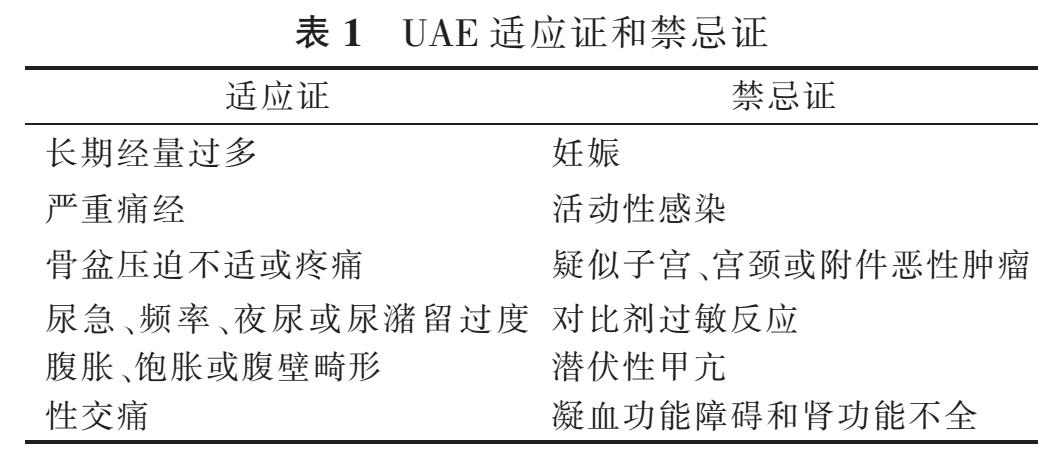 表 1 UAE 适应证和禁忌证

| 适应证 | 禁忌证 |
|---|---|
| 长期经量过多 | 妊娠 |
| 严重痛经 | 活动性感染 |
| 骨盆压迫不适或疼痛 | 疑似子宫、宫颈或附件恶性肿瘤 |
| 尿急、频率、夜尿或尿潴留过度 | 对比剂过敏反应 |
| 腹胀、饱胀或腹壁畸形 | 潜伏性甲亢 |
| 性交痛 | 凝血功能障碍和肾功能不全 |